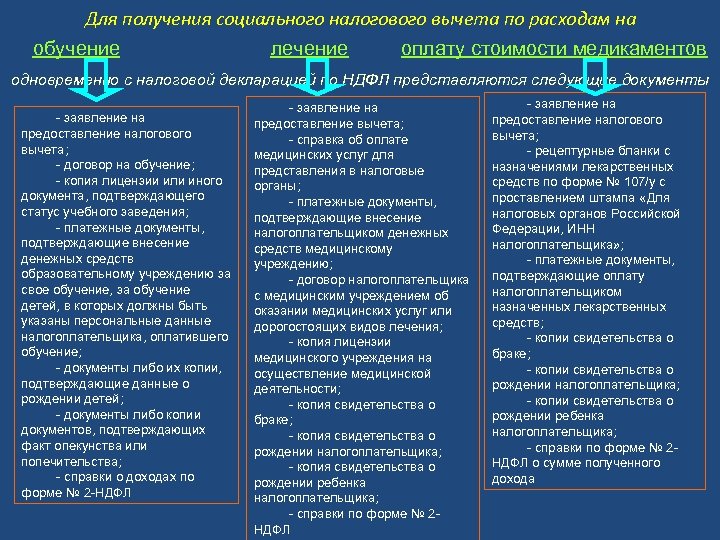 Для получения социального налогового вычета по расходам на

обучение

лечение

оплату стоимости медикаментов

одновременно с налоговой декларацией по НДФЛ представляются следующие документы

- заявление на предоставление налогового вычета;
- договор на обучение;
- копия лицензии или иного документа, подтверждающего статус учебного заведения;
- платежные документы, подтверждающие внесение денежных средств образовательному учреждению за свое обучение, за обучение детей, в которых должны быть указаны персональные данные налогоплательщика, оплатившего обучение;
- документы либо их копии, подтверждающие данные о рождении детей;
- документы либо копии документов, подтверждающих факт опекунства или попечительства;
- справки о доходах по форме № 2-НДФЛ

- заявление на предоставление вычета;
- справка об оплате медицинских услуг для представления в налоговые органы;
- платежные документы, подтверждающие внесение налогоплательщиком денежных средств медицинскому учреждению;
- договор налогоплательщика с медицинским учреждением об оказании медицинских услуг или дорогостоящих видов лечения;
- копия лицензии медицинского учреждения на осуществление медицинской деятельности;
- копия свидетельства о браке;
- копия свидетельства о рождении налогоплательщика;
- копия свидетельства о рождении ребенка налогоплательщика;
- справки по форме № 2-НДФЛ

- заявление на предоставление налогового вычета;
- рецептурные бланки с назначениями лекарственных средств по форме № 107/у с проставлением штампа «Для налоговых органов Российской Федерации, ИНН налогоплательщика»;
- платежные документы, подтверждающие оплату налогоплательщиком назначенных лекарственных средств;
- копии свидетельства о браке;
- копии свидетельства о рождении налогоплательщика;
- копии свидетельства о рождении ребенка налогоплательщика;
- справки по форме № 2-НДФЛ о сумме полученного дохода